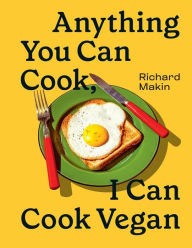 Anything You Can Cook,

Richard Makin

I Can Cook Vegan